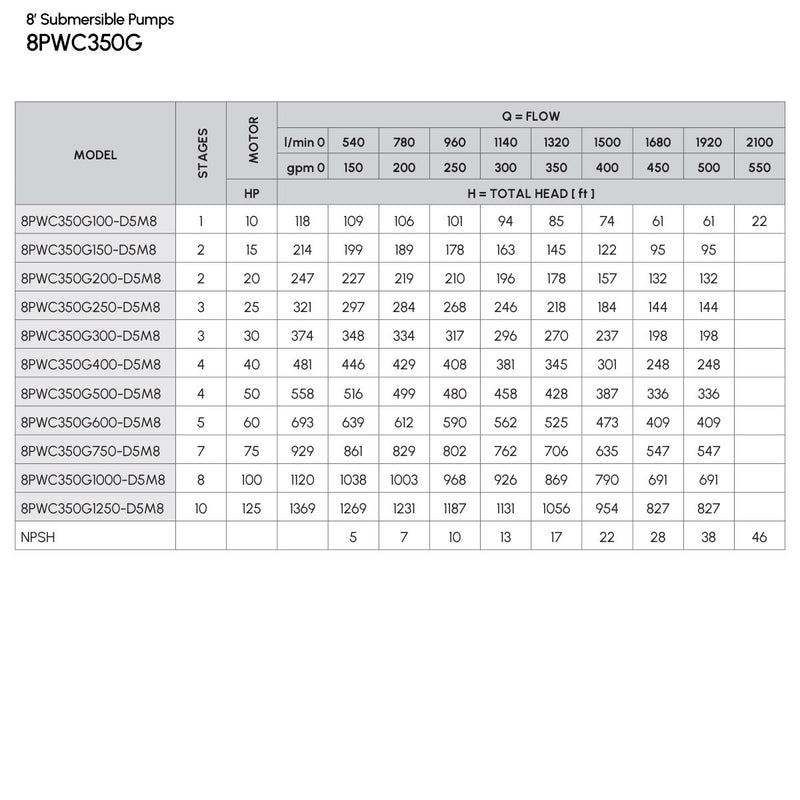 8' Submersible Pumps
8PWC350G

| MODEL | STAGES | MOTOR | Q = FLOW | | | | | | | | | |
|---|---|---|---|---|---|---|---|---|---|---|---|---|
| | | | l/min 0 | 540 | 780 | 960 | 1140 | 1320 | 1500 | 1680 | 1920 | 2100 |
| | | | gpm 0 | 150 | 200 | 250 | 300 | 350 | 400 | 450 | 500 | 550 |
| | | HP | H = TOTAL HEAD [ ft ] | | | | | | | | | |
| 8PWC350G100-D5M8 | 1 | 10 | 118 | 109 | 106 | 101 | 94 | 85 | 74 | 61 | 61 | 22 |
| 8PWC350G150-D5M8 | 2 | 15 | 214 | 199 | 189 | 178 | 163 | 145 | 122 | 95 | 95 | |
| 8PWC350G200-D5M8 | 2 | 20 | 247 | 227 | 219 | 210 | 196 | 178 | 157 | 132 | 132 | |
| 8PWC350G250-D5M8 | 3 | 25 | 321 | 297 | 284 | 268 | 246 | 218 | 184 | 144 | 144 | |
| 8PWC350G300-D5M8 | 3 | 30 | 374 | 348 | 334 | 317 | 296 | 270 | 237 | 198 | 198 | |
| 8PWC350G400-D5M8 | 4 | 40 | 481 | 446 | 429 | 408 | 381 | 345 | 301 | 248 | 248 | |
| 8PWC350G500-D5M8 | 4 | 50 | 558 | 516 | 499 | 480 | 458 | 428 | 387 | 336 | 336 | |
| 8PWC350G600-D5M8 | 5 | 60 | 693 | 639 | 612 | 590 | 562 | 525 | 473 | 409 | 409 | |
| 8PWC350G750-D5M8 | 7 | 75 | 929 | 861 | 829 | 802 | 762 | 706 | 635 | 547 | 547 | |
| 8PWC350G1000-D5M8 | 8 | 100 | 1120 | 1038 | 1003 | 968 | 926 | 869 | 790 | 691 | 691 | |
| 8PWC350G1250-D5M8 | 10 | 125 | 1369 | 1269 | 1231 | 1187 | 1131 | 1056 | 954 | 827 | 827 | |
| NPSH | | | | 5 | 7 | 10 | 13 | 17 | 22 | 28 | 38 | 46 |